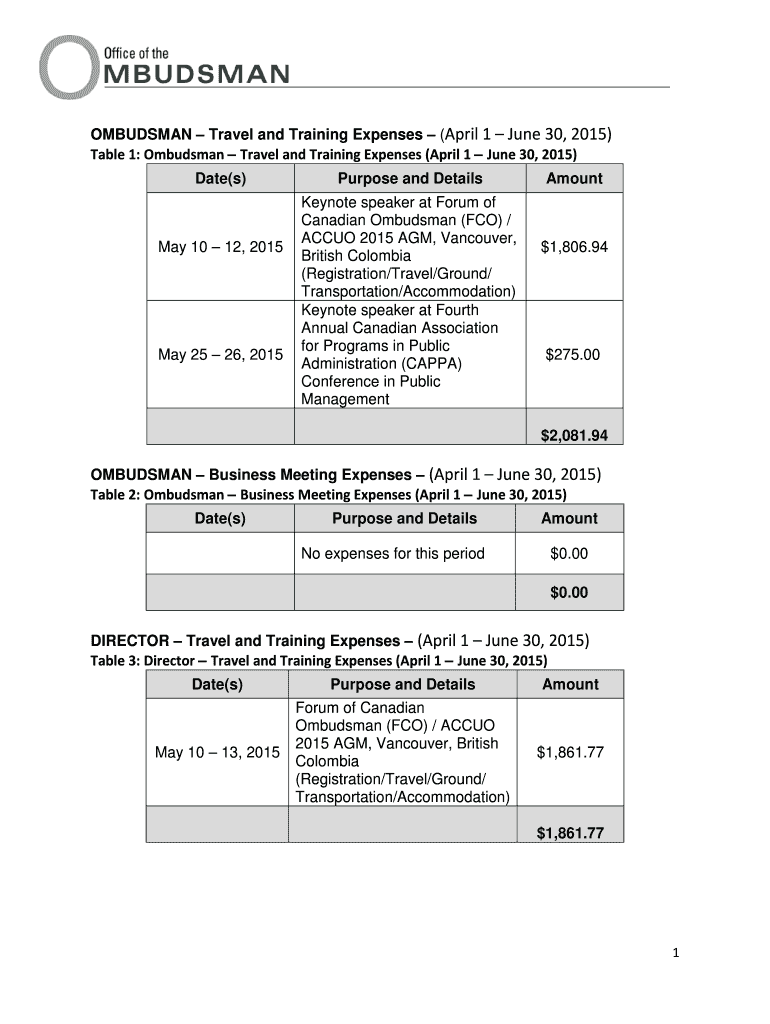 Office of the
OMBUDSMAN

OMBUDSMAN – Travel and Training Expenses – (April 1 – June 30, 2015)
Table 1: Ombudsman – Travel and Training Expenses (April 1 – June 30, 2015)

| Date(s) | Purpose and Details | Amount |
|---|---|---|
| May 10 – 12, 2015 | Keynote speaker at Forum of Canadian Ombudsman (FCO) / ACCUO 2015 AGM, Vancouver, British Colombia (Registration/Travel/Ground/ Transportation/Accommodation) | $1,806.94 |
| May 25 – 26, 2015 | Keynote speaker at Fourth Annual Canadian Association for Programs in Public Administration (CAPPA) Conference in Public Management | $275.00 |
| | | $2,081.94 |

OMBUDSMAN – Business Meeting Expenses – (April 1 – June 30, 2015)
Table 2: Ombudsman – Business Meeting Expenses (April 1 – June 30, 2015)

| Date(s) | Purpose and Details | Amount |
|---|---|---|
| | No expenses for this period | $0.00 |
| | | $0.00 |

DIRECTOR – Travel and Training Expenses – (April 1 – June 30, 2015)
Table 3: Director – Travel and Training Expenses (April 1 – June 30, 2015)

| Date(s) | Purpose and Details | Amount |
|---|---|---|
| May 10 – 13, 2015 | Forum of Canadian Ombudsman (FCO) / ACCUO 2015 AGM, Vancouver, British Colombia (Registration/Travel/Ground/ Transportation/Accommodation) | $1,861.77 |
| | | $1,861.77 |

1